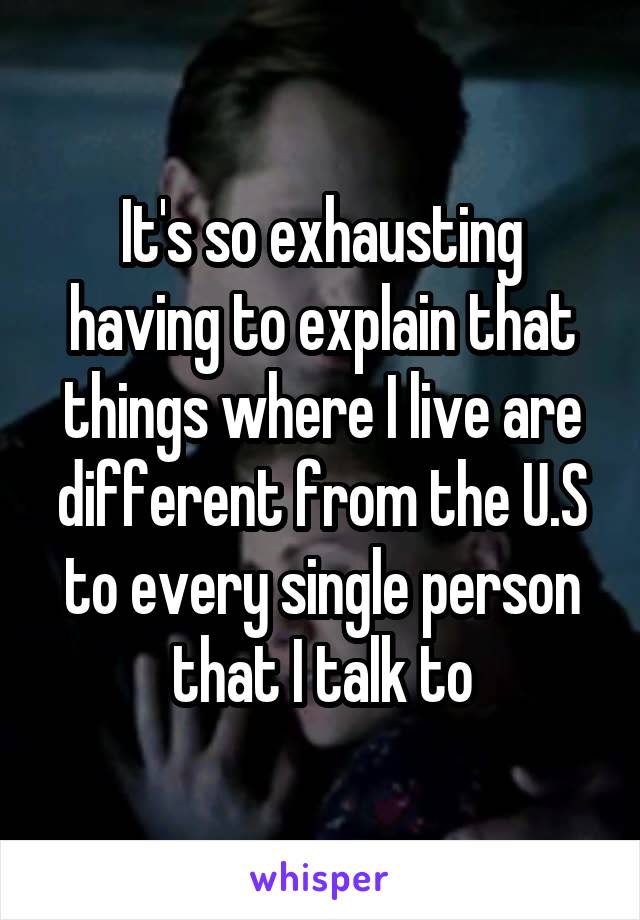 It's so exhausting having to explain that things where I live are different from the U.S to every single person that I talk to

whisper